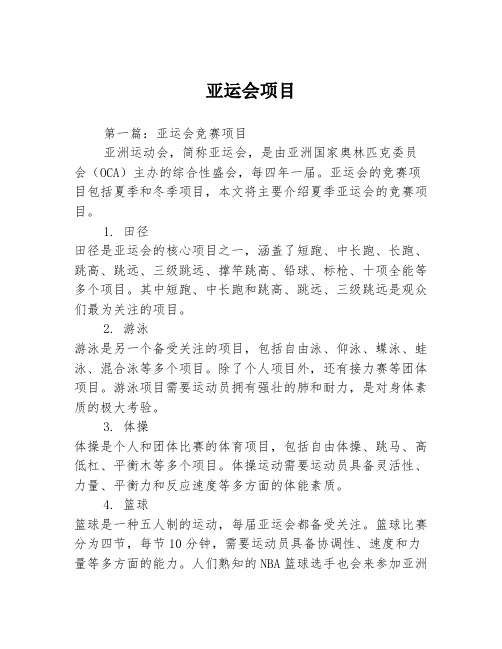 亚运会项目

第一篇：亚运会竞赛项目

亚洲运动会，简称亚运会，是由亚洲国家奥林匹克委员会（OCA）主办的综合性盛会，每四年一届。亚运会的竞赛项目包括夏季和冬季项目，本文将主要介绍夏季亚运会的竞赛项目。

1. 田径

田径是亚运会的核心项目之一，涵盖了短跑、中长跑、长跑、跳高、跳远、三级跳远、撑竿跳高、铅球、标枪、十项全能等多个项目。其中短跑、中长跑和跳高、跳远、三级跳远是观众们最为关注的项目。

2. 游泳

游泳是另一个备受关注的项目，包括自由泳、仰泳、蝶泳、蛙泳、混合泳等多个项目。除了个人项目外，还有接力赛等团体项目。游泳项目需要运动员拥有强壮的肺和耐力，是对身体素质的极大考验。

3. 体操

体操是个人和团体比赛的体育项目，包括自由体操、跳马、高低杠、平衡木等多个项目。体操运动需要运动员具备灵活性、力量、平衡力和反应速度等多方面的体能素质。

4. 篮球

篮球是一种五人制的运动，每届亚运会都备受关注。篮球比赛分为四节，每节10分钟，需要运动员具备协调性、速度和力量等多方面的能力。人们熟知的NBA篮球选手也会来参加亚洲